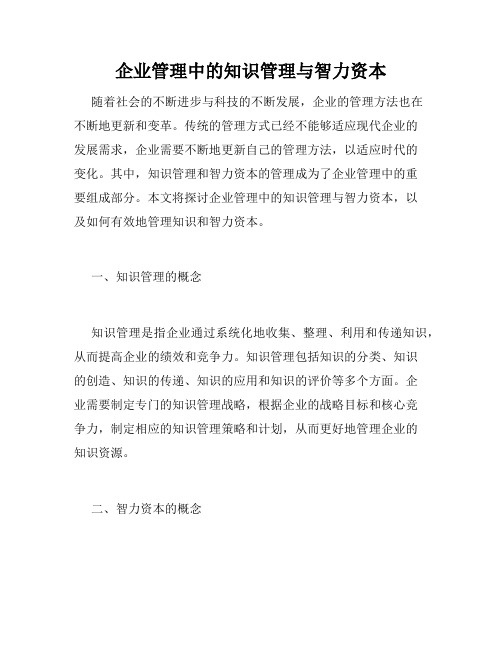 企业管理中的知识管理与智力资本

随着社会的不断进步与科技的不断发展，企业的管理方法也在不断地更新和变革。传统的管理方式已经不能够适应现代企业的发展需求，企业需要不断地更新自己的管理方法，以适应时代的变化。其中，知识管理和智力资本的管理成为了企业管理中的重要组成部分。本文将探讨企业管理中的知识管理与智力资本，以及如何有效地管理知识和智力资本。

一、知识管理的概念

知识管理是指企业通过系统化地收集、整理、利用和传递知识，从而提高企业的绩效和竞争力。知识管理包括知识的分类、知识的创造、知识的传递、知识的应用和知识的评价等多个方面。企业需要制定专门的知识管理战略，根据企业的战略目标和核心竞争力，制定相应的知识管理策略和计划，从而更好地管理企业的知识资源。

二、智力资本的概念